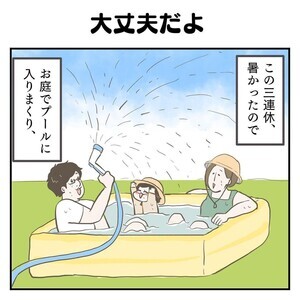 大丈夫だよ

この三連休、暑かったので

お庭でプールに入りまくり、